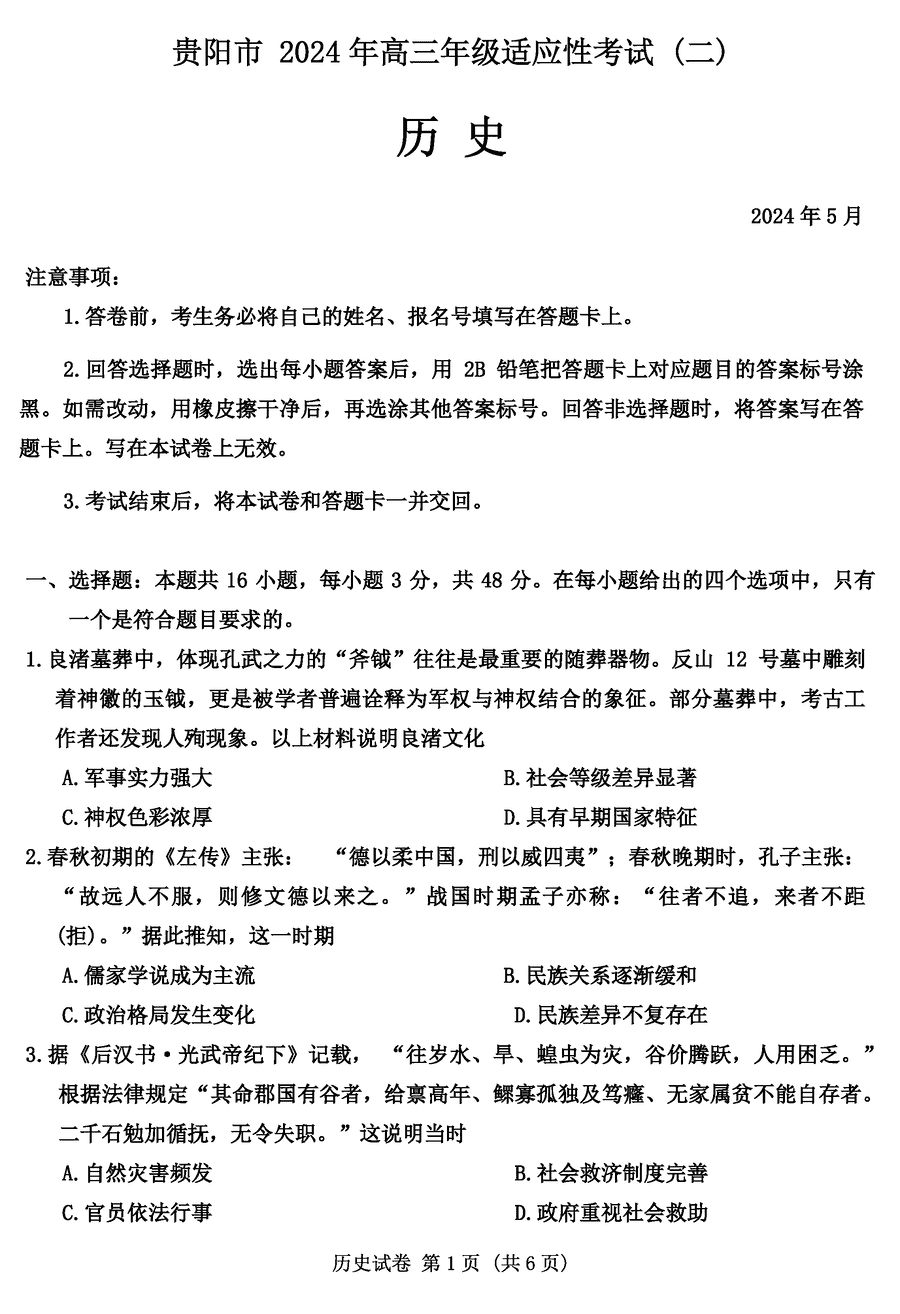 贵阳市 2024 年高三年级适应性考试（二）

历 史

2024 年 5 月

注意事项：

1.答卷前，考生务必将自己的姓名、报名号填写在答题卡上。

2.回答选择题时，选出每小题答案后，用 2B 铅笔把答题卡上对应题目的答案标号涂黑。如需改动，用橡皮擦干净后，再选涂其他答案标号。回答非选择题时，将答案写在答题卡上。写在本试卷上无效。

3.考试结束后，将本试卷和答题卡一并交回。

一、选择题：本题共 16 小题，每小题 3 分，共 48 分。在每小题给出的四个选项中，只有一个是符合题目要求的。

1.良渚墓葬中，体现孔武之力的“斧钺”往往是最重要的随葬器物。反山 12 号墓中雕刻着神徽的玉钺，更是被学者普遍诠释为军权与神权结合的象征。部分墓葬中，考古工作者还发现人殉现象。以上材料说明良渚文化

A.军事实力强大
B.社会等级差异显著
C.神权色彩浓厚
D.具有早期国家特征

2.春秋初期的《左传》主张：“德以柔中国，刑以威四夷”；春秋晚期时，孔子主张：“故远人不服，则修文德以来之。”战国时期孟子亦称：“往者不追，来者不距(拒)。”据此推知，这一时期

A.儒家学说成为主流
B.民族关系逐渐缓和
C.政治格局发生变化
D.民族差异不复存在

3.据《后汉书·光武帝纪下》记载，“往岁水、旱、蝗虫为灾，谷价腾跃，人用困乏。”根据法律规定“其命郡国有谷者，给禀高年、鳏寡孤独及笃癃、无家属贫不能自存者。二千石勉加循抚，无令失职。”这说明当时

A.自然灾害频发
B.社会救济制度完善
C.官员依法行事
D.政府重视社会救助

历史试卷 第 1 页（共 6 页）